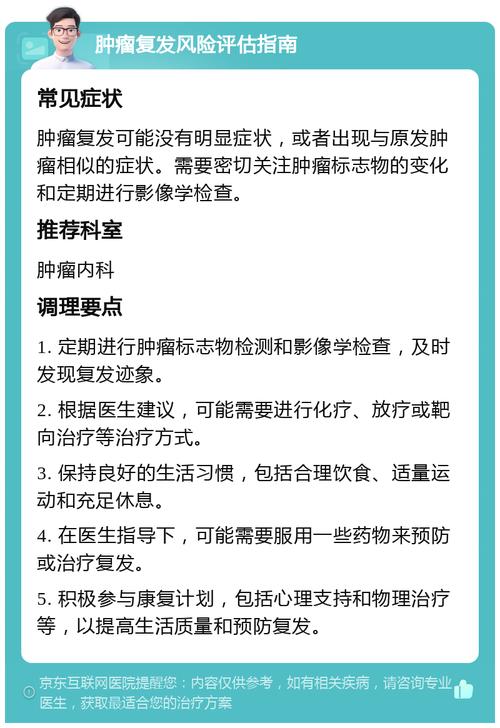 肿瘤复发风险评估指南

常见症状

肿瘤复发可能没有明显症状，或者出现与原发肿瘤相似的症状。需要密切关注肿瘤标志物的变化和定期进行影像学检查。

推荐科室

肿瘤内科

调理要点

1. 定期进行肿瘤标志物检测和影像学检查，及时发现复发迹象。

2. 根据医生建议，可能需要进行化疗、放疗或靶向治疗等治疗方式。

3. 保持良好的生活习惯，包括合理饮食、适量运动和充足休息。

4. 在医生指导下，可能需要服用一些药物来预防或治疗复发。

5. 积极参与康复计划，包括心理支持和物理治疗等，以提高生活质量和预防复发。

京东互联网医院提醒您：内容仅供参考，如有相关疾病，请咨询专业医生，获取最适合您的治疗方案